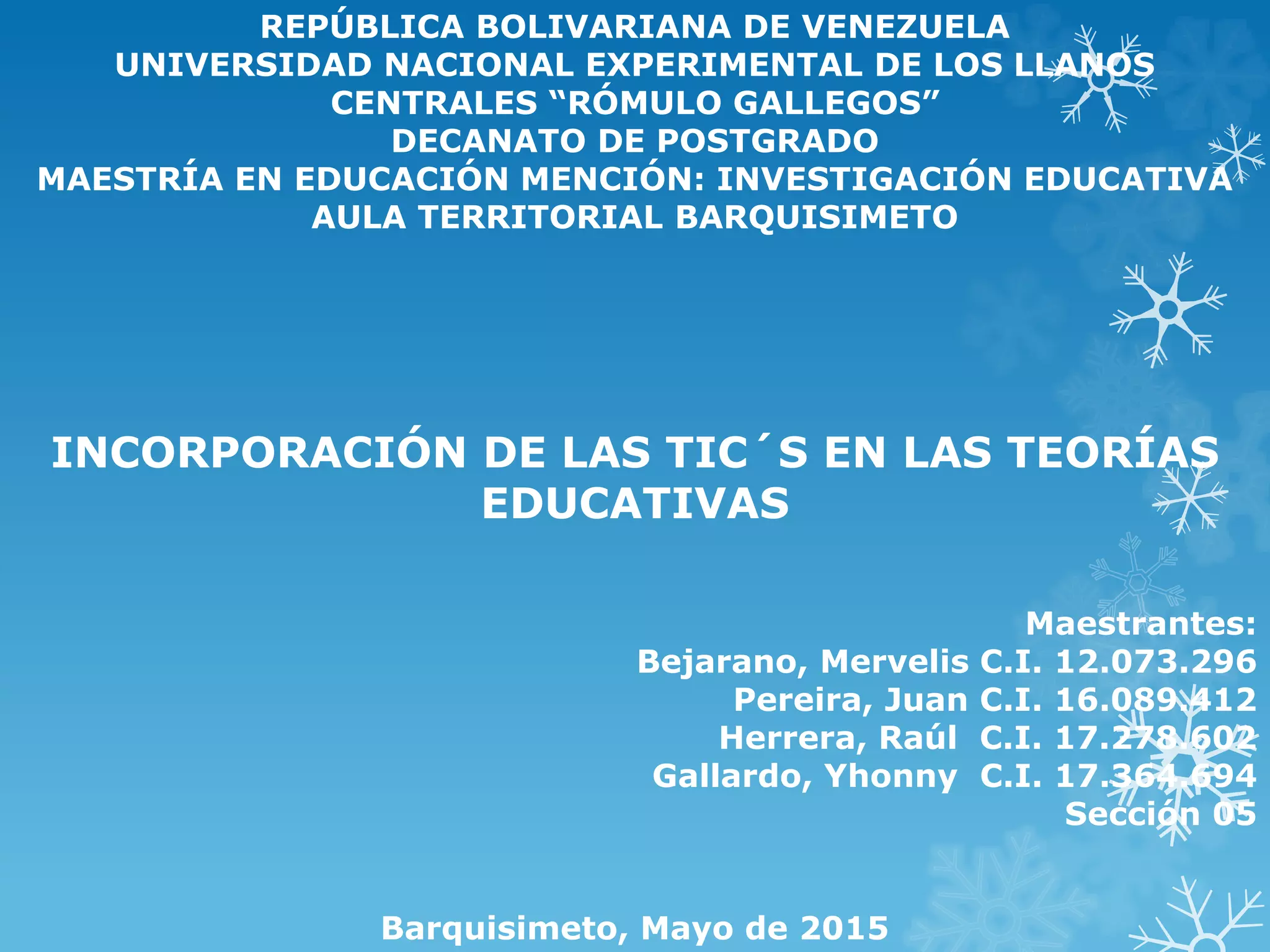 REPÚBLICA BOLIVARIANA DE VENEZUELA
UNIVERSIDAD NACIONAL EXPERIMENTAL DE LOS LLANOS CENTRALES “RÓMULO GALLEGOS”
DECANATO DE POSTGRADO
MAESTRÍA EN EDUCACIÓN MENCIÓN: INVESTIGACIÓN EDUCATIVA
AULA TERRITORIAL BARQUISIMETO

INCORPORACIÓN DE LAS TIC´S EN LAS TEORÍAS EDUCATIVAS

Maestrantes:
Bejarano, Mervelis C.I. 12.073.296
Pereira, Juan C.I. 16.089.412
Herrera, Raúl C.I. 17.278.602
Gallardo, Yhonny C.I. 17.364.694
Sección 05

Barquisimeto, Mayo de 2015